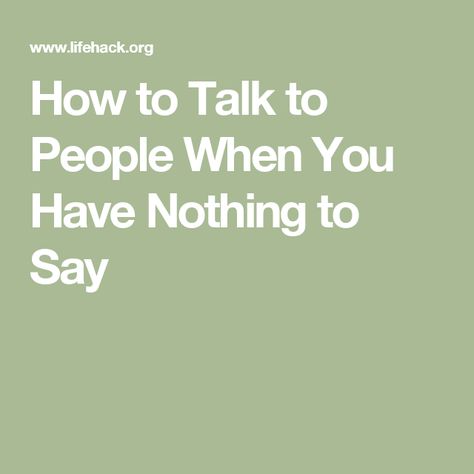 www.lifehack.org

How to Talk to People When You Have Nothing to Say